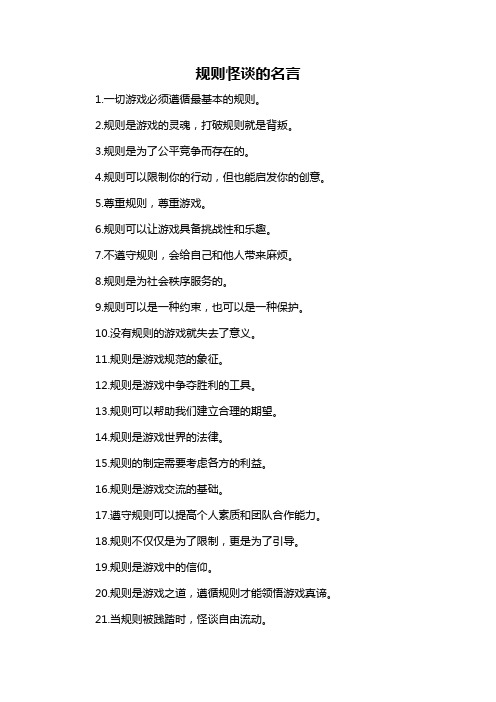 规则怪谈的名言

1.一切游戏必须遵循最基本的规则。

2.规则是游戏的灵魂，打破规则就是背叛。

3.规则是为了公平竞争而存在的。

4.规则可以限制你的行动，但也能启发你的创意。

5.尊重规则，尊重游戏。

6.规则可以让游戏具备挑战性和乐趣。

7.不遵守规则，会给自己和他人带来麻烦。

8.规则是为社会秩序服务的。

9.规则可以是一种约束，也可以是一种保护。

10.没有规则的游戏就失去了意义。

11.规则是游戏规范的象征。

12.规则是游戏中争夺胜利的工具。

13.规则可以帮助我们建立合理的期望。

14.规则是游戏世界的法律。

15.规则的制定需要考虑各方的利益。

16.规则是游戏交流的基础。

17.遵守规则可以提高个人素质和团队合作能力。

18.规则不仅仅是为了限制，更是为了引导。

19.规则是游戏中的信仰。

20.规则是游戏之道，遵循规则才能领悟游戏真谛。

21.当规则被践踏时，怪谈自由流动。